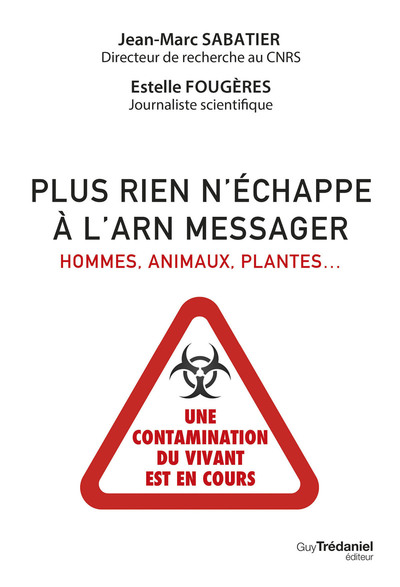 Jean-Marc SABATIER
Directeur de recherche au CNRS

Estelle FOUGÈRES
Journaliste scientifique

PLUS RIEN N'ÉCHAPPE À L'ARN MESSAGER

HOMMES, ANIMAUX, PLANTES...

UNE CONTAMINATION DU VIVANT EST EN COURS

Guy Trédaniel
éditeur